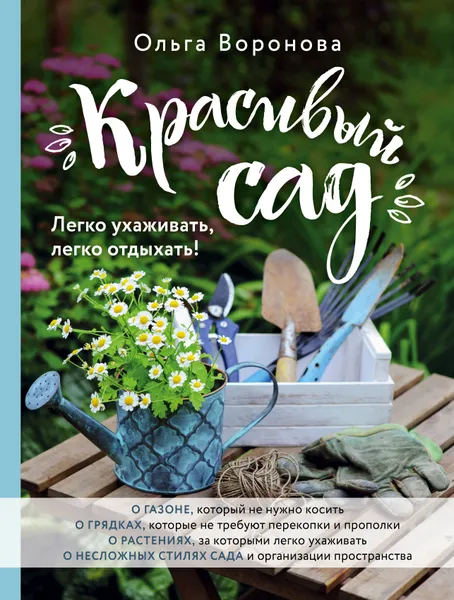 Ольга Воронова

Красивый сад

Легко ухаживать, легко отдыхать!

О ГАЗОНЕ, который не нужно косить
О ГРЯДКАХ, которые не требуют перекопки и прополки
О РАСТЕНИЯХ, за которыми легко ухаживать
О НЕСЛОЖНЫХ СТИЛЯХ САДА и организации пространства